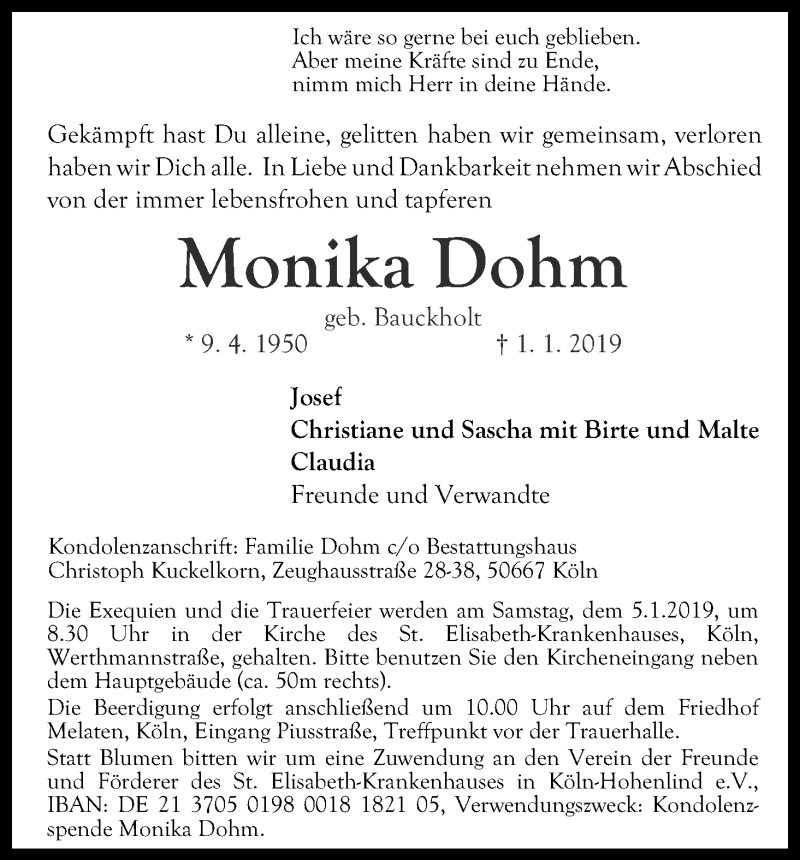 Ich wäre so gerne bei euch geblieben.
Aber meine Kräfte sind zu Ende,
nimm mich Herr in deine Hände.

Gekämpft hast Du alleine, gelitten haben wir gemeinsam, verloren haben wir Dich alle. In Liebe und Dankbarkeit nehmen wir Abschied von der immer lebensfrohen und tapferen

Monika Dohm

geb. Bauckholt

* 9. 4. 1950 † 1. 1. 2019

Josef
Christiane und Sascha mit Birte und Malte
Claudia
Freunde und Verwandte

Kondolenzanschrift: Familie Dohm c/o Bestattungshaus Christoph Kuckelkorn, Zeughausstraße 28-38, 50667 Köln

Die Exequien und die Trauerfeier werden am Samstag, dem 5.1.2019, um 8.30 Uhr in der Kirche des St. Elisabeth-Krankenhauses, Köln, Werthmannstraße, gehalten. Bitte benutzen Sie den Kircheneingang neben dem Hauptgebäude (ca. 50m rechts).
Die Beerdigung erfolgt anschließend um 10.00 Uhr auf dem Friedhof Melaten, Köln, Eingang Piusstraße, Treffpunkt vor der Trauerhalle.
Statt Blumen bitten wir um eine Zuwendung an den Verein der Freunde und Förderer des St. Elisabeth-Krankenhauses in Köln-Hohenlind e.V., IBAN: DE 21 3705 0198 0018 1821 05, Verwendungszweck: Kondolenzspende Monika Dohm.